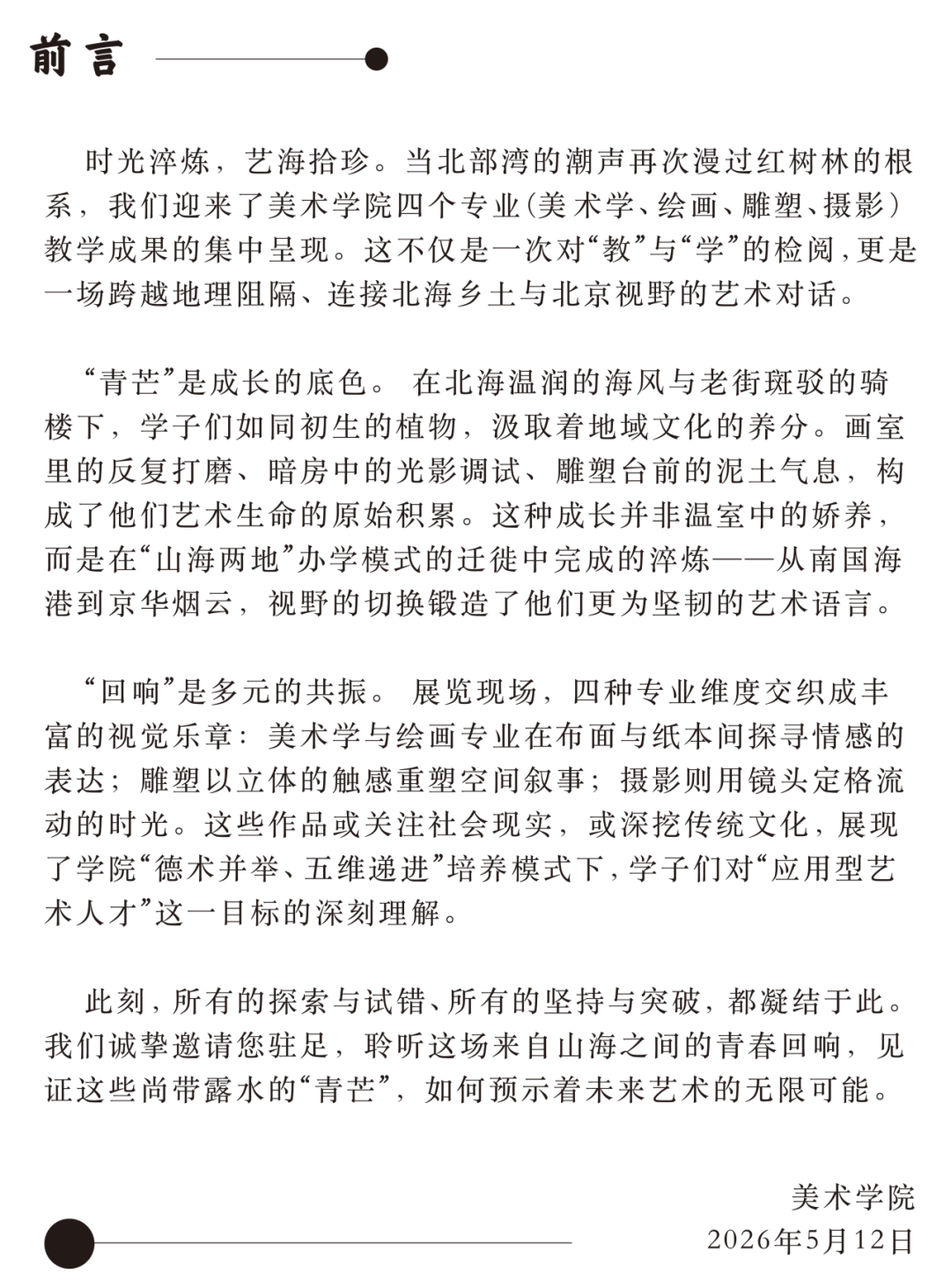 前言

时光淬炼，艺海拾珍。当北部湾的潮声再次漫过红树林的根系，我们迎来了美术学院四个专业(美术学、绘画、雕塑、摄影)教学成果的集中呈现。这不仅是一次对“教”与“学”的检阅，更是一场跨越地理阻隔、连接北海乡土与北京视野的艺术对话。

“青芒”是成长的底色。 在北海温润的海风与老街斑驳的骑楼下，学子们如同初生的植物，汲取着地域文化的养分。画室里的反复打磨、暗房中的光影调试、雕塑台前的泥土气息，构成了他们艺术生命的原始积累。这种成长并非温室中的娇养，而是在“山海两地”办学模式的迁徙中完成的淬炼——从南国海港到京华烟云，视野的切换锻造了他们更为坚韧的艺术语言。

“回响”是多元的共振。 展览现场，四种专业维度交织成丰富的视觉乐章：美术学与绘画专业在布面与纸本间探寻情感的表达；雕塑以立体的触感重塑空间叙事；摄影则用镜头定格流动的时光。这些作品或关注社会现实，或深挖传统文化，展现了学院“德术并举、五维递进”培养模式下，学子们对“应用型艺术人才”这一目标的深刻理解。

此刻，所有的探索与试错、所有的坚持与突破，都凝结于此。我们诚挚邀请您驻足，聆听这场来自山海之间的青春回响，见证这些尚带露水的“青芒”，如何预示着未来艺术的无限可能。

美术学院
2026年5月12日